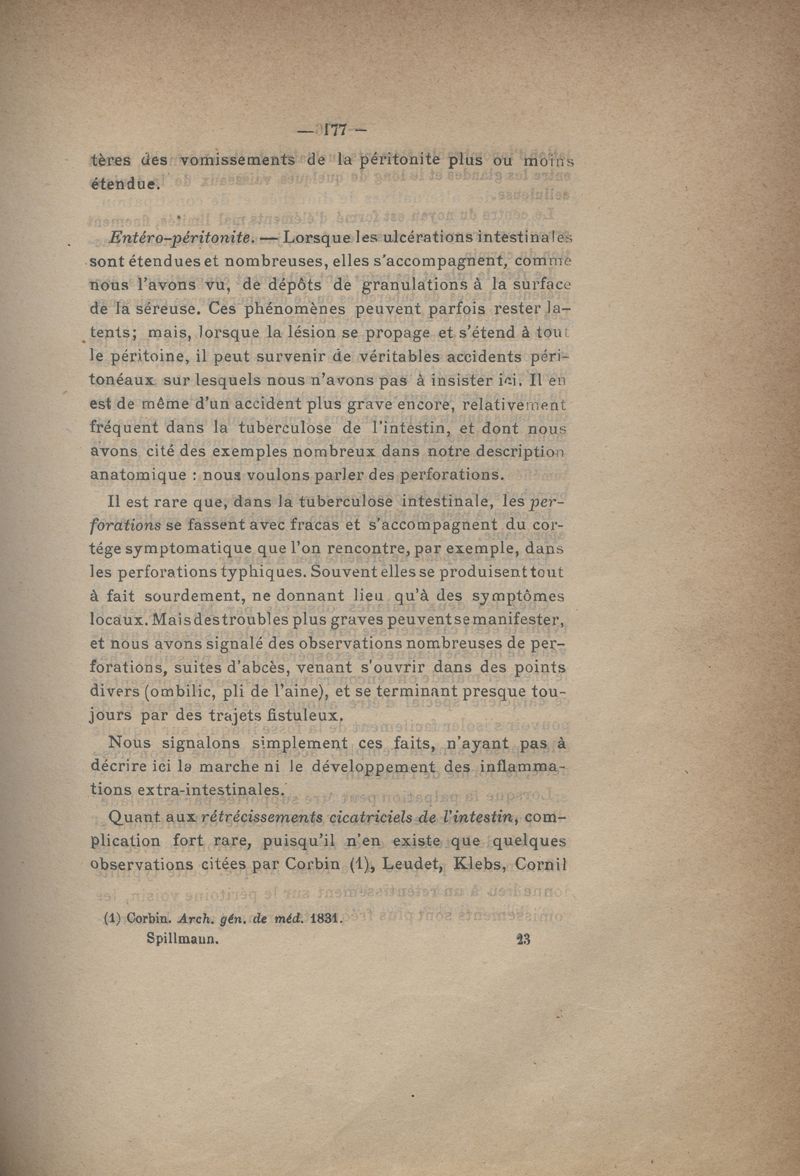 — 177 —

tères des vomissements de la péritonite plus ou moins étendue.

Entéro-péritonite. — Lorsque les ulcérations intestinales sont étendues et nombreuses, elles s'accompagnent, comme nous l'avons vu, de dépôts de granulations à la surface de la séreuse. Ces phénomènes peuvent parfois rester latents; mais, lorsque la lésion se propage et s'étend à tout le péritoine, il peut survenir de véritables accidents péritonéaux sur lesquels nous n'avons pas à insister ici. Il en est de même d'un accident plus grave encore, relativement fréquent dans la tuberculose de l'intestin, et dont nous avons cité des exemples nombreux dans notre description anatomique : nous voulons parler des perforations.

Il est rare que, dans la tuberculose intestinale, les perforations se fassent avec fracas et s'accompagnent du cortége symptomatique que l'on rencontre, par exemple, dans les perforations typhiques. Souvent elles se produisent tout à fait sourdement, ne donnant lieu qu'à des symptômes locaux. Mais des troubles plus graves peuvent se manifester, et nous avons signalé des observations nombreuses de perforations, suites d'abcès, venant s'ouvrir dans des points divers (ombilic, pli de l'aine), et se terminant presque toujours par des trajets fistuleux.

Nous signalons simplement ces faits, n'ayant pas à décrire ici la marche ni le développement des inflammations extra-intestinales.

Quant aux rétrécissements cicatriciels de l'intestin, complication fort rare, puisqu'il n'en existe que quelques observations citées par Corbin (1), Leudet, Klebs, Cornil

(1) Corbin. Arch. gén. de méd. 1831.
Spillmann. 23